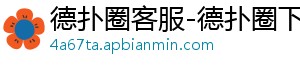 德扑圈客服-德扑圈下

4a67ta.apbianmin.com